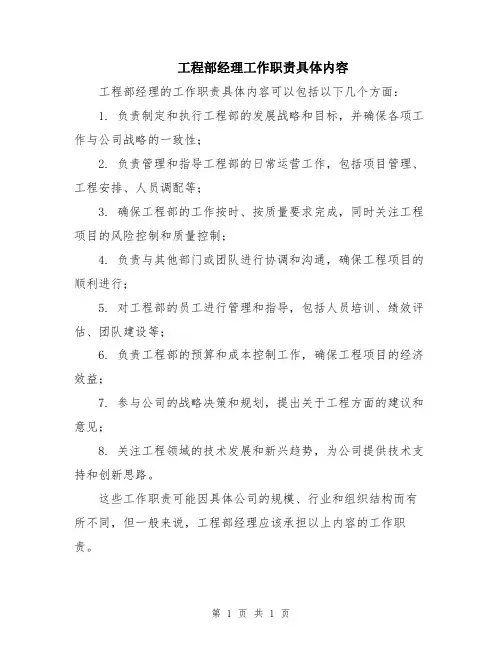 工程部经理工作职责具体内容

工程部经理的工作职责具体内容可以包括以下几个方面：

1. 负责制定和执行工程部的发展战略和目标，并确保各项工作与公司战略的一致性；

2. 负责管理和指导工程部的日常运营工作，包括项目管理、工程安排、人员调配等；

3. 确保工程部的工作按时、按质量要求完成，同时关注工程项目的风险控制和质量控制；

4. 负责与其他部门或团队进行协调和沟通，确保工程项目的顺利进行；

5. 对工程部的员工进行管理和指导，包括人员培训、绩效评估、团队建设等；

6. 负责工程部的预算和成本控制工作，确保工程项目的经济效益；

7. 参与公司的战略决策和规划，提出关于工程方面的建议和意见；

8. 关注工程领域的技术发展和新兴趋势，为公司提供技术支持和创新思路。

这些工作职责可能因具体公司的规模、行业和组织结构而有所不同，但一般来说，工程部经理应该承担以上内容的工作职责。

第 1 页 共 1 页